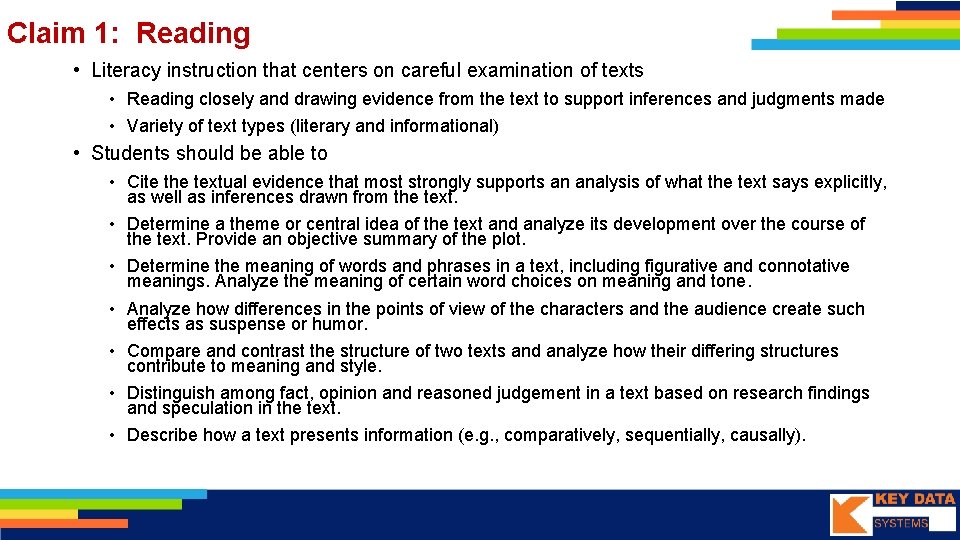 Claim 1: Reading

• Literacy instruction that centers on careful examination of texts

• Reading closely and drawing evidence from the text to support inferences and judgments made

• Variety of text types (literary and informational)

• Students should be able to

• Cite the textual evidence that most strongly supports an analysis of what the text says explicitly, as well as inferences drawn from the text.

• Determine a theme or central idea of the text and analyze its development over the course of the text. Provide an objective summary of the plot.

• Determine the meaning of words and phrases in a text, including figurative and connotative meanings. Analyze the meaning of certain word choices on meaning and tone.

• Analyze how differences in the points of view of the characters and the audience create such effects as suspense or humor.

• Compare and contrast the structure of two texts and analyze how their differing structures contribute to meaning and style.

• Distinguish among fact, opinion and reasoned judgement in a text based on research findings and speculation in the text.

• Describe how a text presents information (e.g., comparatively, sequentially, causally).

KEY DATA SYSTEMS